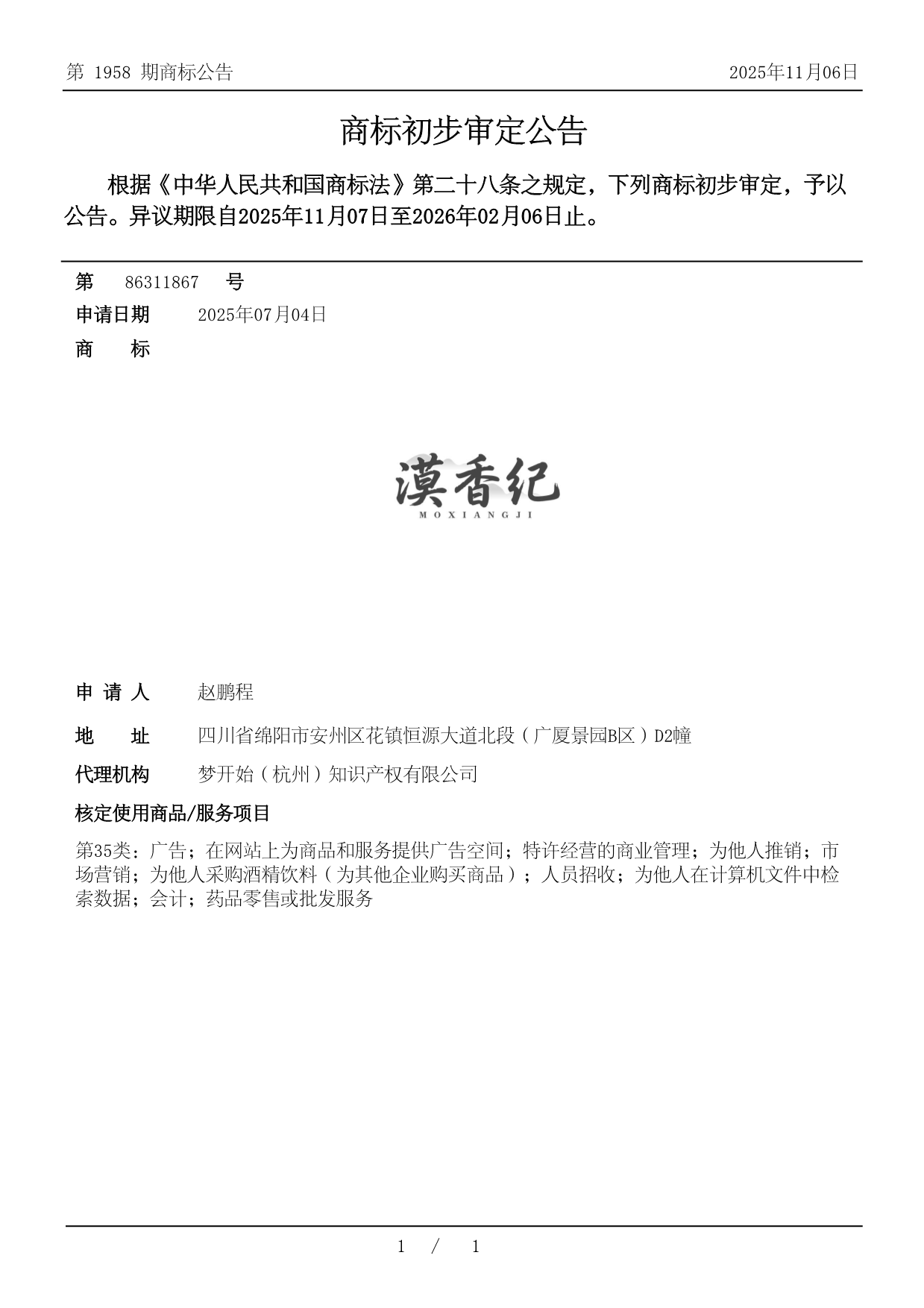 第 1958 期商标公告　　2025年11月06日

商标初步审定公告

根据《中华人民共和国商标法》第二十八条之规定，下列商标初步审定，予以公告。异议期限自2025年11月07日至2026年02月06日止。

第　86311867　号
申请日期　2025年07月04日
商　标

漠香纪
MOXIANGJI

申 请 人　赵鹏程
地　址　四川省绵阳市安州区花镇恒源大道北段（广厦景园B区）D2幢
代理机构　梦开始（杭州）知识产权有限公司
核定使用商品/服务项目
第35类：广告；在网站上为商品和服务提供广告空间；特许经营的商业管理；为他人推销；市场营销；为他人采购酒精饮料（为其他企业购买商品）；人员招收；为他人在计算机文件中检索数据；会计；药品零售或批发服务

1 / 1